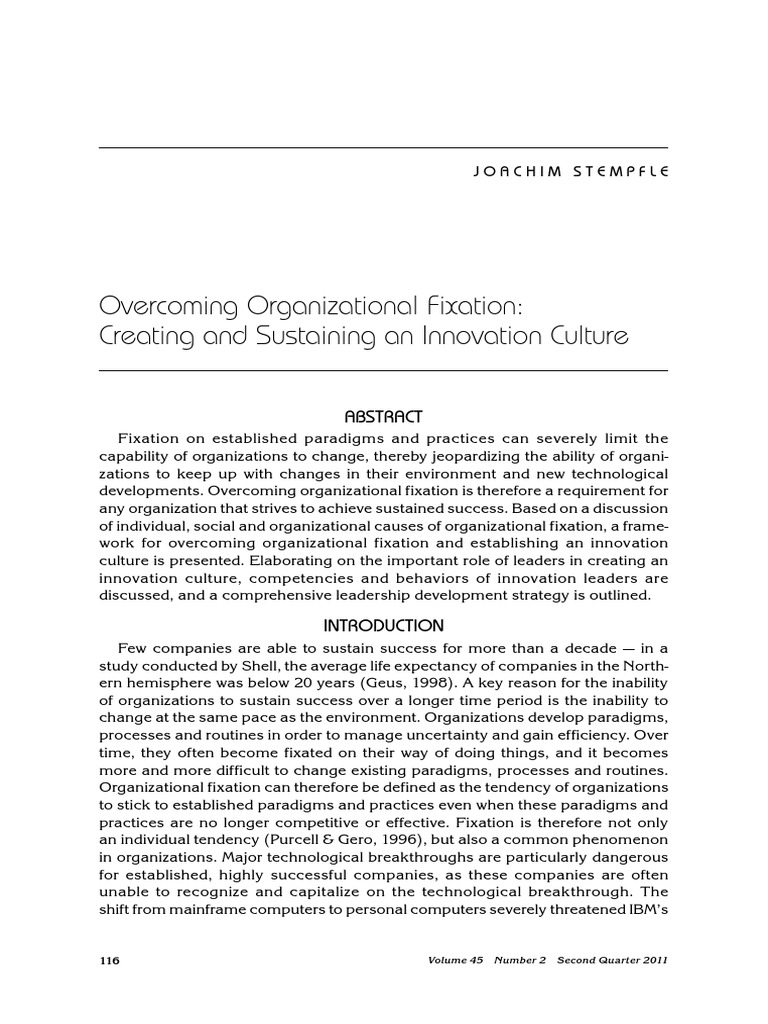 JOACHIM STEMPFLE

Overcoming Organizational Fixation: Creating and Sustaining an Innovation Culture

ABSTRACT

Fixation on established paradigms and practices can severely limit the capability of organizations to change, thereby jeopardizing the ability of organizations to keep up with changes in their environment and new technological developments. Overcoming organizational fixation is therefore a requirement for any organization that strives to achieve sustained success. Based on a discussion of individual, social and organizational causes of organizational fixation, a framework for overcoming organizational fixation and establishing an innovation culture is presented. Elaborating on the important role of leaders in creating an innovation culture, competencies and behaviors of innovation leaders are discussed, and a comprehensive leadership development strategy is outlined.

INTRODUCTION

Few companies are able to sustain success for more than a decade — in a study conducted by Shell, the average life expectancy of companies in the Northern hemisphere was below 20 years (Geus, 1998). A key reason for the inability of organizations to sustain success over a longer time period is the inability to change at the same pace as the environment. Organizations develop paradigms, processes and routines in order to manage uncertainty and gain efficiency. Over time, they often become fixated on their way of doing things, and it becomes more and more difficult to change existing paradigms, processes and routines. Organizational fixation can therefore be defined as the tendency of organizations to stick to established paradigms and practices even when these paradigms and practices are no longer competitive or effective. Fixation is therefore not only an individual tendency (Purcell & Gero, 1996), but also a common phenomenon in organizations. Major technological breakthroughs are particularly dangerous for established, highly successful companies, as these companies are often unable to recognize and capitalize on the technological breakthrough. The shift from mainframe computers to personal computers severely threatened IBM's

116

Volume 45 Number 2 Second Quarter 2011